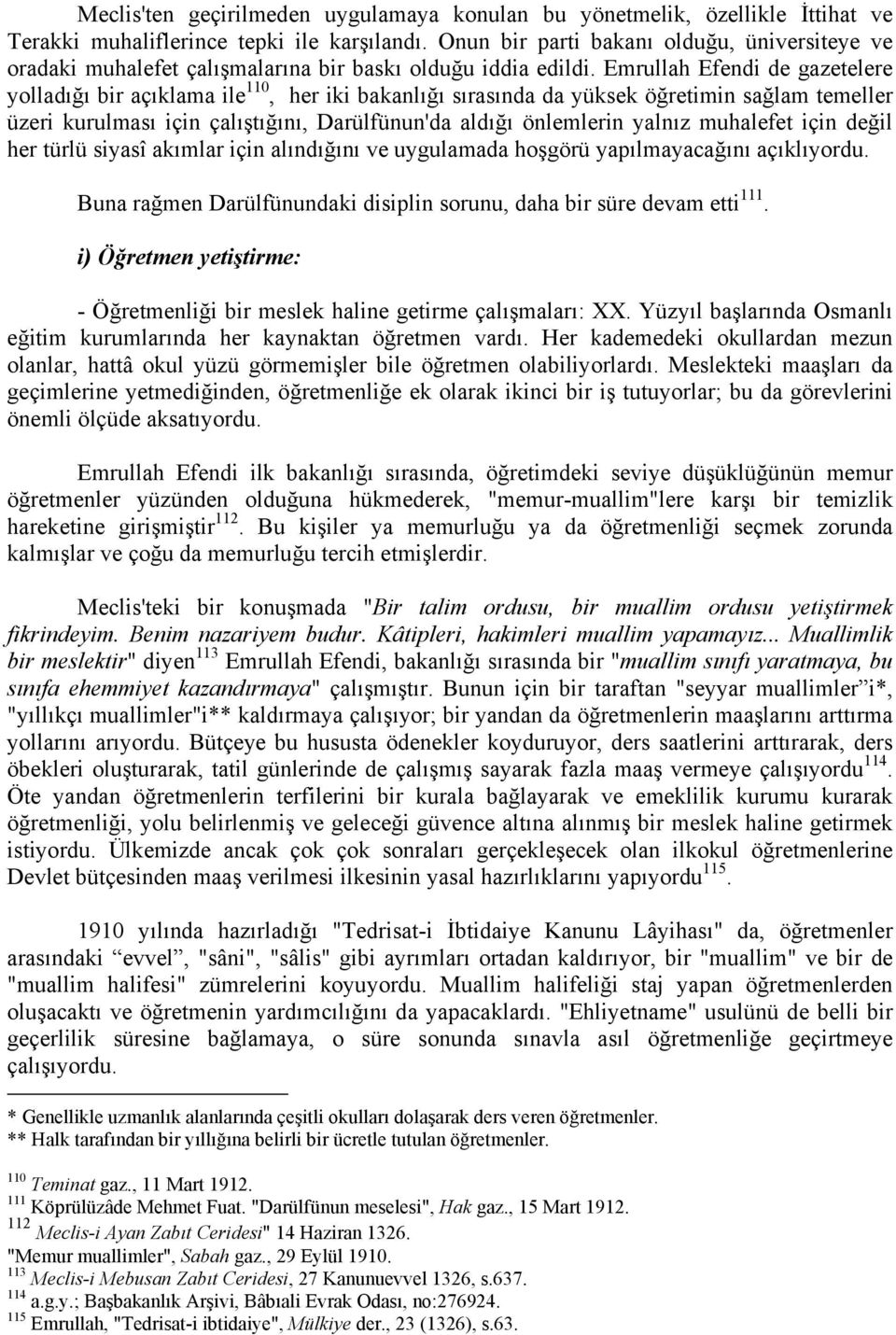 Meclis'ten geçirilmeden uygulamaya konulan bu yönetmelik, özellikle İttihat ve Terakki muhaliflerince tepki ile karşılandı. Onun bir parti bakanı olduğu, üniversiteye ve oradaki muhalefet çalışmalarına bir baskı olduğu iddia edildi. Emrullah Efendi de gazetelere yolladığı bir açıklama ile$^{110}$, her iki bakanlığı sırasında da yüksek öğretimin sağlam temeller üzeri kurulması için çalıştığını, Darülfünun'da aldığı önlemlerin yalnız muhalefet için değil her türlü siyasî akımlar için alındığını ve uygulamada hoşgörü yapılmayacağını açıklıyordu.

Buna rağmen Darülfünundaki disiplin sorunu, daha bir süre devam etti$^{111}$.

i) Öğretmen yetiştirme:

- Öğretmenliği bir meslek haline getirme çalışmaları: XX. Yüzyıl başlarında Osmanlı eğitim kurumlarında her kaynaktan öğretmen vardı. Her kademedeki okullardan mezun olanlar, hattâ okul yüzü görmemişler bile öğretmen olabiliyorlardı. Meslekteki maaşları da geçimlerine yetmediğinden, öğretmenliğe ek olarak ikinci bir iş tutuyorlar; bu da görevlerini önemli ölçüde aksatıyordu.

Emrullah Efendi ilk bakanlığı sırasında, öğretimdeki seviye düşüklüğünün memur öğretmenler yüzünden olduğuna hükmederek, "memur-muallim"lere karşı bir temizlik hareketine girişmiştir$^{112}$. Bu kişiler ya memurluğu ya da öğretmenliği seçmek zorunda kalmışlar ve çoğu da memurluğu tercih etmişlerdir.

Meclis'teki bir konuşmada "Bir talim ordusu, bir muallim ordusu yetiştirmek fikrindeyim. Benim nazariyem budur. Kâtipleri, hakimleri muallim yapamayız... Muallimlik bir meslektir" diyen$^{113}$ Emrullah Efendi, bakanlığı sırasında bir "muallim sınıfı yaratmaya, bu sınıfa ehemmiyet kazandırmaya" çalışmıştır. Bunun için bir taraftan "seyyar muallimler"i*, "yıllıkçı muallimler"i** kaldırmaya çalışıyor; bir yandan da öğretmenlerin maaşlarını arttırma yollarını arıyordu. Bütçeye bu hususta ödenekler koyduruyor, ders saatlerini arttırarak, ders öbekleri oluşturarak, tatil günlerinde de çalışmış sayarak fazla maaş vermeye çalışıyordu$^{114}$. Öte yandan öğretmenlerin terfilerini bir kurala bağlayarak ve emeklilik kurumu kurarak öğretmenliği, yolu belirlenmiş ve geleceği güvence altına alınmış bir meslek haline getirmek istiyordu. Ülkemizde ancak çok çok sonraları gerçekleşecek olan ilkokul öğretmenlerine Devlet bütçesinden maaş verilmesi ilkesinin yasal hazırlıklarını yapıyordu$^{115}$.

1910 yılında hazırladığı "Tedrisat-i İbtidaiye Kanunu Lâyihası" da, öğretmenler arasındaki "evvel", "sâni", "sâlis" gibi ayrımları ortadan kaldırıyor, bir "muallim" ve bir de "muallim halifesi" zümrelerini koyuyordu. Muallim halifeliği staj yapan öğretmenlerden oluşacaktı ve öğretmenin yardımcılığını da yapacaklardı. "Ehliyetname" usulünü de belli bir geçerlilik süresine bağlamaya, o süre sonunda sınavla asıl öğretmenliğe geçirtmeye çalışıyordu.

* Genellikle uzmanlık alanlarında çeşitli okulları dolaşarak ders veren öğretmenler.
** Halk tarafından bir yıllığına belirli bir ücretle tutulan öğretmenler.

$^{110}$ Teminat gaz., 11 Mart 1912.
$^{111}$ Köprülüzâde Mehmet Fuat. "Darülfünun meselesi", Hak gaz., 15 Mart 1912.
$^{112}$ Meclis-i Ayan Zabıt Ceridesi" 14 Haziran 1326.
"Memur muallimler", Sabah gaz., 29 Eylül 1910.
$^{113}$ Meclis-i Mebusan Zabıt Ceridesi, 27 Kanunuevvel 1326, s.637.
$^{114}$ a.g.y.; Başbakanlık Arşivi, Bâbıali Evrak Odası, no:276924.
$^{115}$ Emrullah, "Tedrisat-i ibtidaiye", Mülkiye der., 23 (1326), s.63.